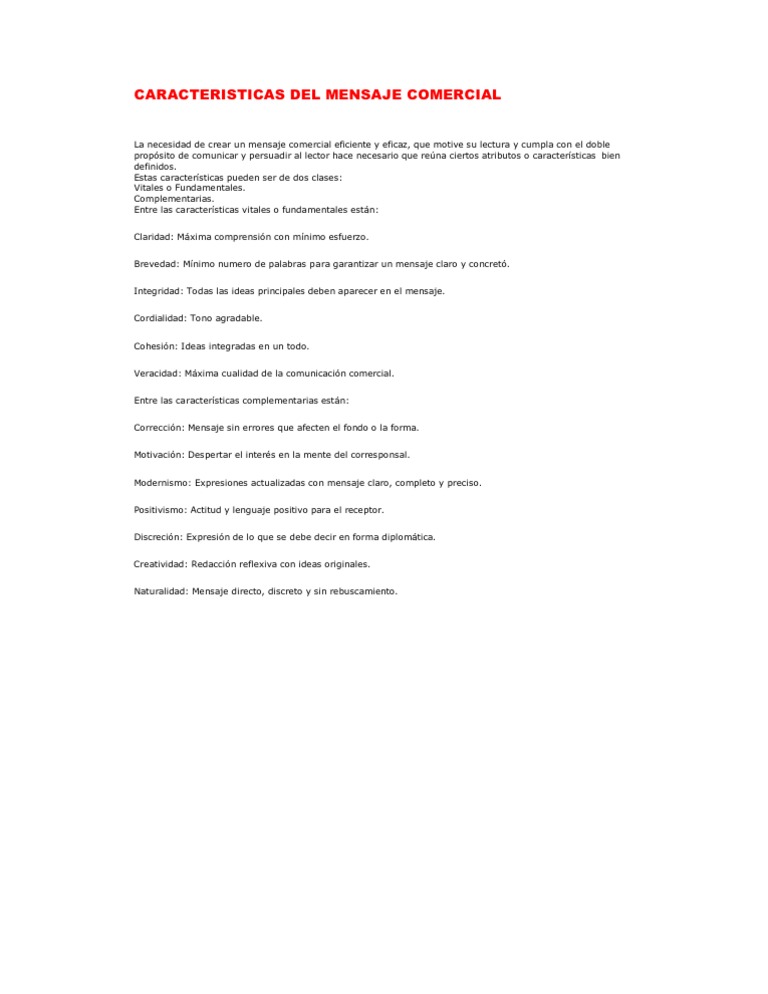 CARACTERISTICAS DEL MENSAJE COMERCIAL

La necesidad de crear un mensaje comercial eficiente y eficaz, que motive su lectura y cumpla con el doble propósito de comunicar y persuadir al lector hace necesario que reúna ciertos atributos o características bien definidos.
Estas características pueden ser de dos clases:
Vitales o Fundamentales.
Complementarias.
Entre las características vitales o fundamentales están:

Claridad: Máxima comprensión con mínimo esfuerzo.

Brevedad: Mínimo numero de palabras para garantizar un mensaje claro y concretó.

Integridad: Todas las ideas principales deben aparecer en el mensaje.

Cordialidad: Tono agradable.

Cohesión: Ideas integradas en un todo.

Veracidad: Máxima cualidad de la comunicación comercial.

Entre las características complementarias están:

Corrección: Mensaje sin errores que afecten el fondo o la forma.

Motivación: Despertar el interés en la mente del corresponsal.

Modernismo: Expresiones actualizadas con mensaje claro, completo y preciso.

Positivismo: Actitud y lenguaje positivo para el receptor.

Discreción: Expresión de lo que se debe decir en forma diplomática.

Creatividad: Redacción reflexiva con ideas originales.

Naturalidad: Mensaje directo, discreto y sin rebuscamiento.